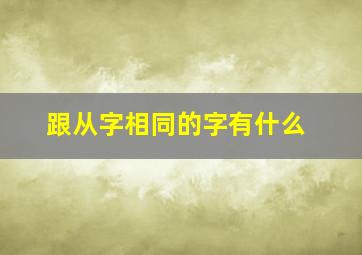 跟从字相同的字有什么